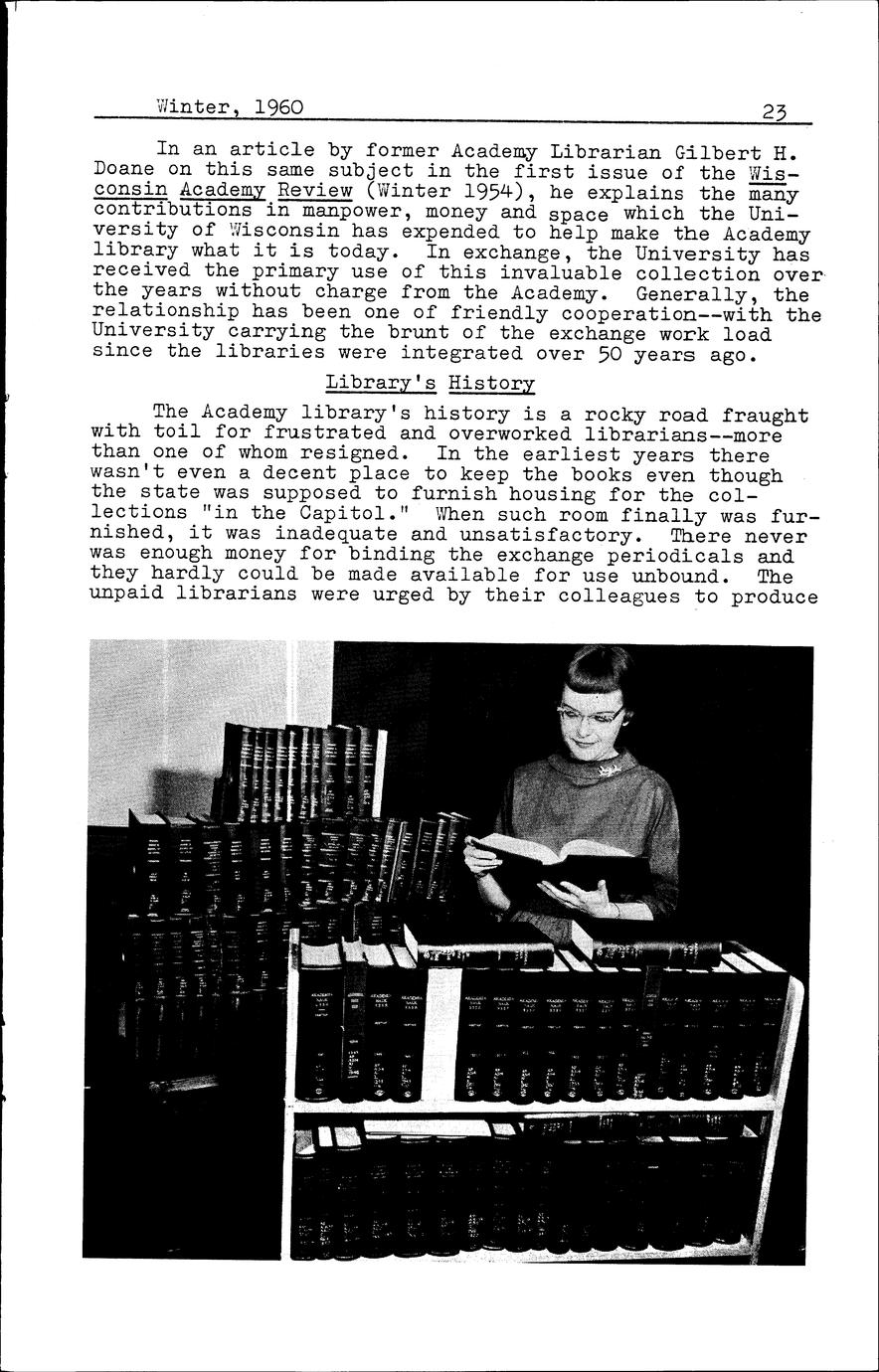 Winter, 1960 23

In an article by former Academy Librarian Gilbert H. Doane on this same subject in the first issue of the Wisconsin Academy Review (Winter 1954), he explains the many contributions in manpower, money and space which the University of Wisconsin has expended to help make the Academy library what it is today. In exchange, the University has received the primary use of this invaluable collection over the years without charge from the Academy. Generally, the relationship has been one of friendly cooperation--with the University carrying the brunt of the exchange work load since the libraries were integrated over 50 years ago.

Library's History

The Academy library's history is a rocky road fraught with toil for frustrated and overworked librarians--more than one of whom resigned. In the earliest years there wasn't even a decent place to keep the books even though the state was supposed to furnish housing for the collections "in the Capitol." When such room finally was furnished, it was inadequate and unsatisfactory. There never was enough money for binding the exchange periodicals and they hardly could be made available for use unbound. The unpaid librarians were urged by their colleagues to produce